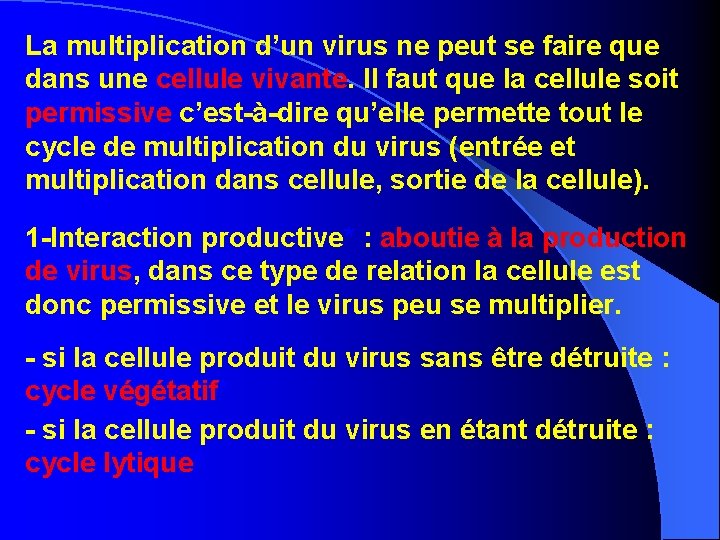 La multiplication d'un virus ne peut se faire que dans une cellule vivante. Il faut que la cellule soit permissive c'est-à-dire qu'elle permette tout le cycle de multiplication du virus (entrée et multiplication dans cellule, sortie de la cellule).

1-Interaction productive : aboutie à la production de virus, dans ce type de relation la cellule est donc permissive et le virus peu se multiplier.

- si la cellule produit du virus sans être détruite : cycle végétatif

- si la cellule produit du virus en étant détruite : cycle lytique